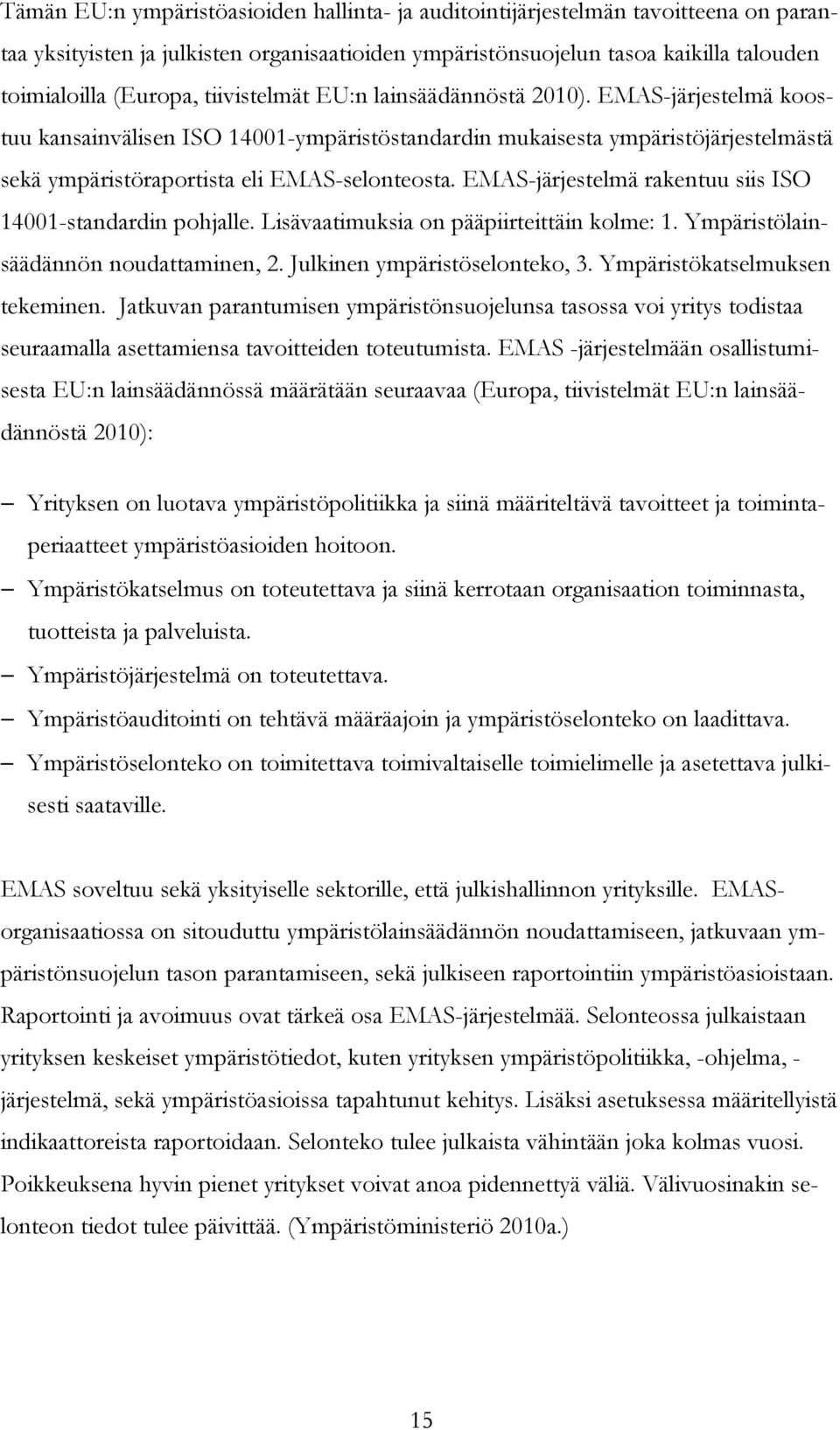 Tämän EU:n ympäristöasioiden hallinta- ja auditointijärjestelmän tavoitteena on parantaa yksityisten ja julkisten organisaatioiden ympäristönsuojelun tasoa kaikilla talouden toimialoilla (Europa, tiivistelmät EU:n lainsäädännöstä 2010). EMAS-järjestelmä koostuu kansainvälisen ISO 14001-ympäristöstandardin mukaisesta ympäristöjärjestelmästä sekä ympäristöraportista eli EMAS-selonteosta. EMAS-järjestelmä rakentuu siis ISO 14001-standardin pohjalle. Lisävaatimuksia on pääpiirteittäin kolme: 1. Ympäristölainsäädännön noudattaminen, 2. Julkinen ympäristöselonteko, 3. Ympäristökatselmuksen tekeminen. Jatkuvan parantumisen ympäristönsuojelunsa tasossa voi yritys todistaa seuraamalla asettamiensa tavoitteiden toteutumista. EMAS -järjestelmään osallistumisesta EU:n lainsäädännössä määrätään seuraavaa (Europa, tiivistelmät EU:n lainsäädännöstä 2010):

– Yrityksen on luotava ympäristöpolitiikka ja siinä määriteltävä tavoitteet ja toimintaperiaatteet ympäristöasioiden hoitoon.
– Ympäristökatselmus on toteutettava ja siinä kerrotaan organisaation toiminnasta, tuotteista ja palveluista.
– Ympäristöjärjestelmä on toteutettava.
– Ympäristöauditointi on tehtävä määräajoin ja ympäristöselonteko on laadittava.
– Ympäristöselonteko on toimitettava toimivaltaiselle toimielimelle ja asetettava julkisesti saataville.

EMAS soveltuu sekä yksityiselle sektorille, että julkishallinnon yrityksille. EMAS-organisaatiossa on sitouduttu ympäristölainsäädännön noudattamiseen, jatkuvaan ympäristönsuojelun tason parantamiseen, sekä julkiseen raportointiin ympäristöasioistaan. Raportointi ja avoimuus ovat tärkeä osa EMAS-järjestelmää. Selonteossa julkaistaan yrityksen keskeiset ympäristötiedot, kuten yrityksen ympäristöpolitiikka, -ohjelma, -järjestelmä, sekä ympäristöasioissa tapahtunut kehitys. Lisäksi asetuksessa määritellyistä indikaattoreista raportoidaan. Selonteko tulee julkaista vähintään joka kolmas vuosi. Poikkeuksena hyvin pienet yritykset voivat anoa pidennettyä väliä. Välivuosinakin selonteon tiedot tulee päivittää. (Ympäristöministeriö 2010a.)

15